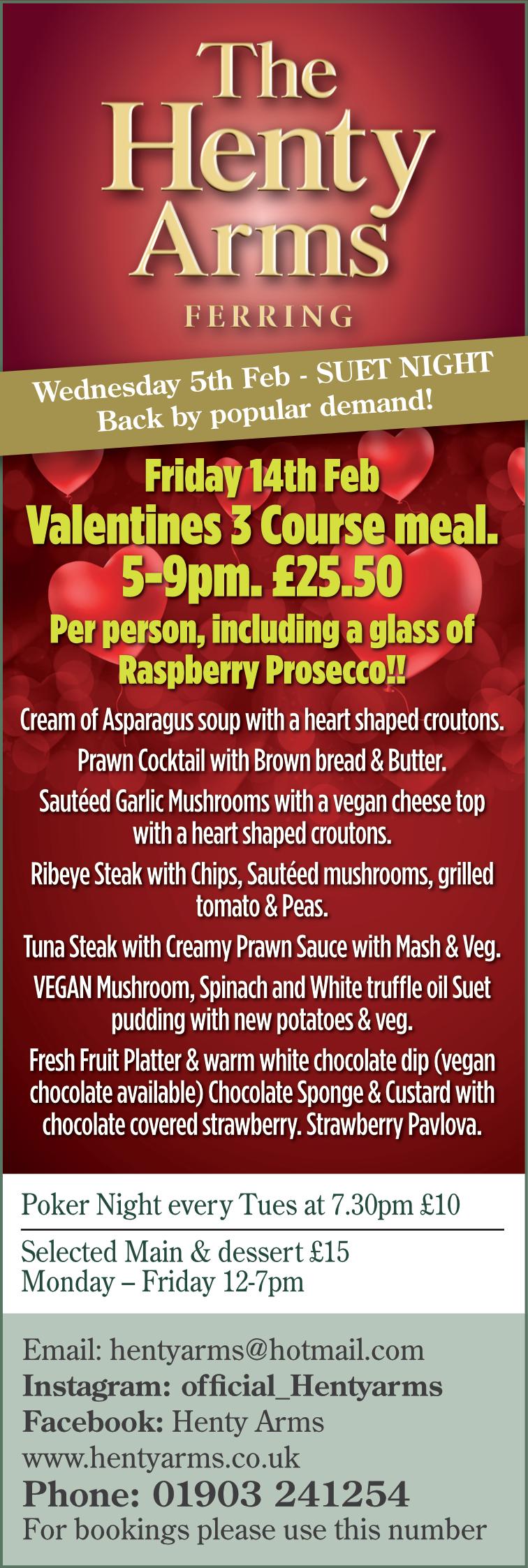 The Henty Arms

FERRING

Wednesday 5th Feb - SUET NIGHT
Back by popular demand!

Friday 14th Feb
Valentines 3 Course meal.
5-9pm. £25.50
Per person, including a glass of Raspberry Prosecco!!

Cream of Asparagus soup with a heart shaped croutons.

Prawn Cocktail with Brown bread & Butter.

Sautéed Garlic Mushrooms with a vegan cheese top with a heart shaped croutons.

Ribeye Steak with Chips, Sautéed mushrooms, grilled tomato & Peas.

Tuna Steak with Creamy Prawn Sauce with Mash & Veg.

VEGAN Mushroom, Spinach and White truffle oil Suet pudding with new potatoes & veg.

Fresh Fruit Platter & warm white chocolate dip (vegan chocolate available) Chocolate Sponge & Custard with chocolate covered strawberry. Strawberry Pavlova.

Poker Night every Tues at 7.30pm £10

Selected Main & dessert £15
Monday – Friday 12-7pm

Email: hentyarms@hotmail.com
Instagram: official_Hentyarms
Facebook: Henty Arms
www.hentyarms.co.uk
Phone: 01903 241254
For bookings please use this number